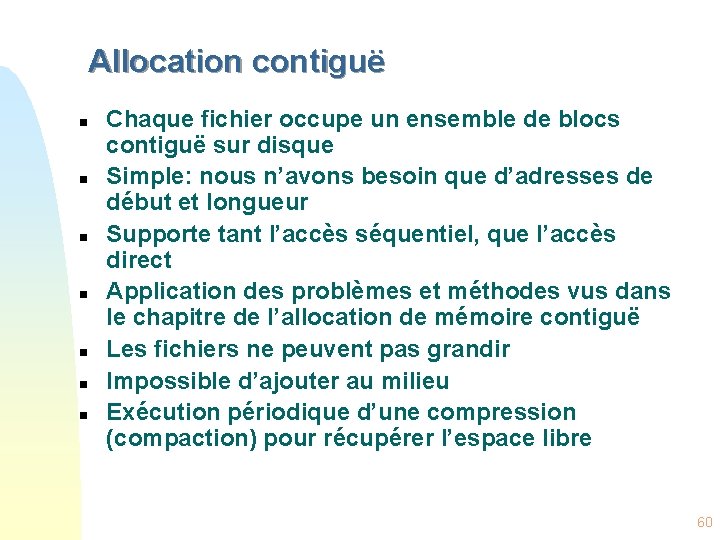 Allocation contiguë

- Chaque fichier occupe un ensemble de blocs contiguë sur disque
- Simple: nous n’avons besoin que d’adresses de début et longueur
- Supporte tant l’accès séquentiel, que l’accès direct
- Application des problèmes et méthodes vus dans le chapitre de l’allocation de mémoire contiguë
- Les fichiers ne peuvent pas grandir
- Impossible d’ajouter au milieu
- Exécution périodique d’une compression (compaction) pour récupérer l’espace libre

60